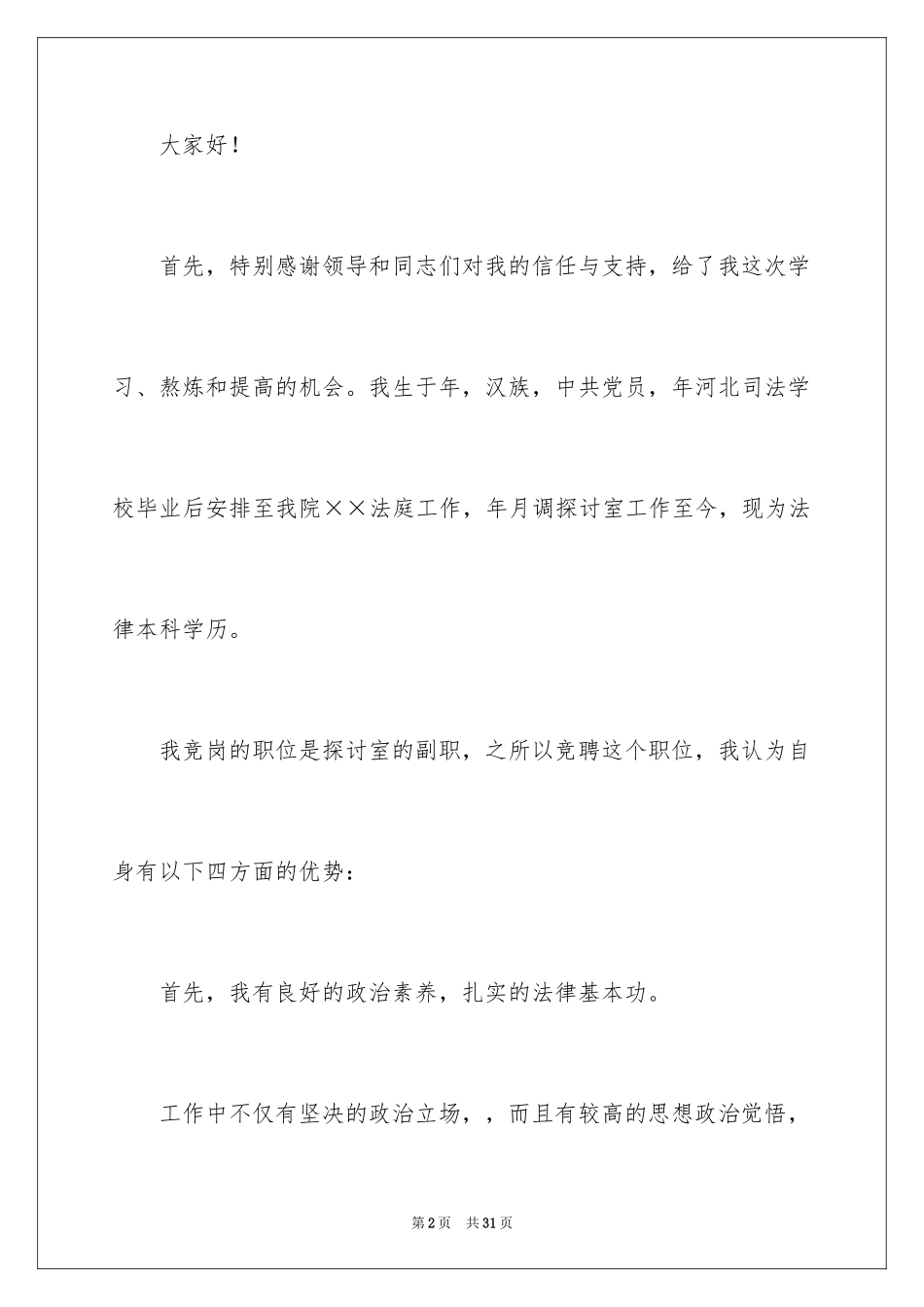 大家好！

首先，特别感谢领导和同志们对我的信任与支持，给了我这次学习、熬炼和提高的机会。我生于年，汉族，中共党员，年河北司法学校毕业后安排至我院××法庭工作，年月调探讨室工作至今，现为法律本科学历。

我竞岗的职位是探讨室的副职，之所以竞聘这个职位，我认为自身有以下四方面的优势：

首先，我有良好的政治素养，扎实的法律基本功。

工作中不仅有坚决的政治立场，，而且有较高的思想政治觉悟，

第2页 共31页